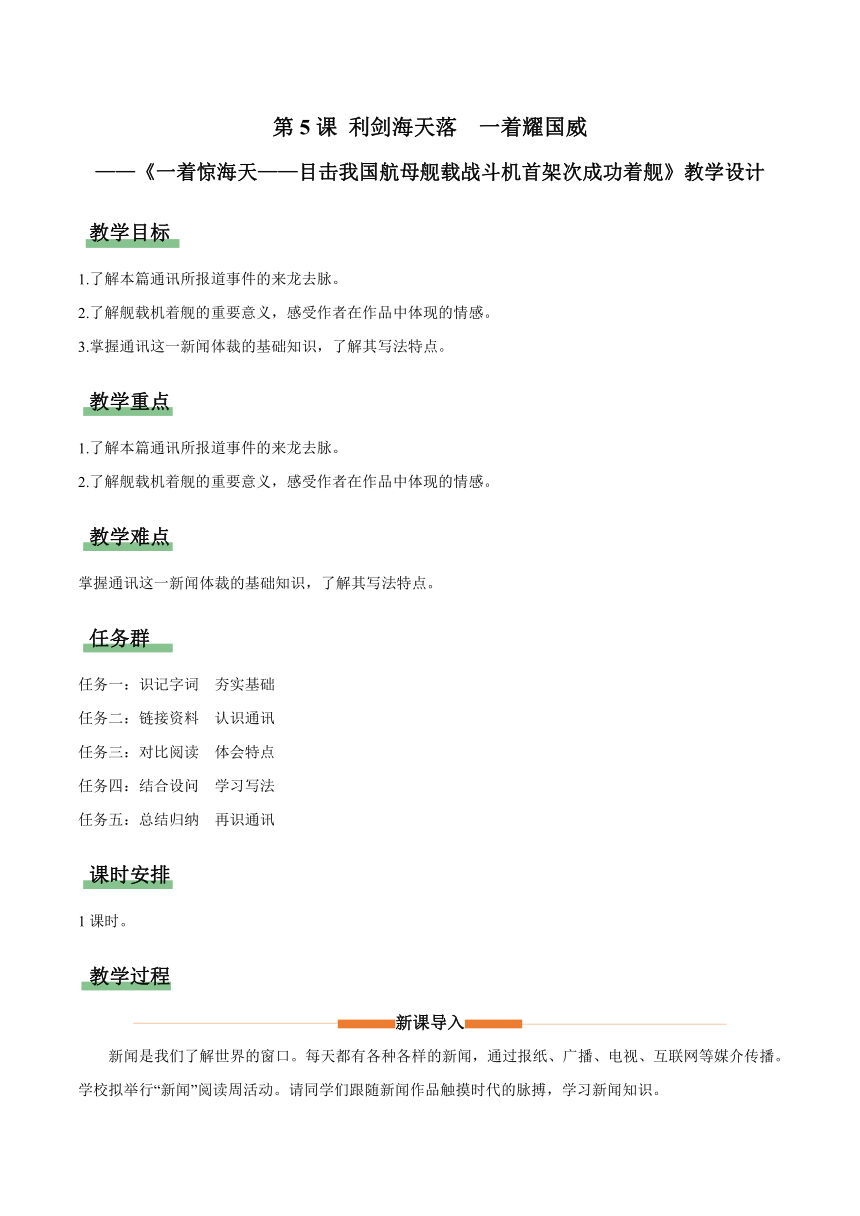 第 5 课 利剑海天落　一着耀国威

——《一着惊海天——目击我国航母舰载战斗机首架次成功着舰》教学设计

教学目标

1.了解本篇通讯所报道事件的来龙去脉。

2.了解舰载机着舰的重要意义，感受作者在作品中体现的情感。

3.掌握通讯这一新闻体裁的基础知识，了解其写法特点。

教学重点

1.了解本篇通讯所报道事件的来龙去脉。

2.了解舰载机着舰的重要意义，感受作者在作品中体现的情感。

教学难点

掌握通讯这一新闻体裁的基础知识，了解其写法特点。

任务群

任务一：识记字词　夯实基础

任务二：链接资料　认识通讯

任务三：对比阅读　体会特点

任务四：结合设问　学习写法

任务五：总结归纳　再识通讯

课时安排

1 课时。

教学过程

新课导入

新闻是我们了解世界的窗口。每天都有各种各样的新闻，通过报纸、广播、电视、互联网等媒介传播。学校拟举行“新闻”阅读周活动。请同学们跟随新闻作品触摸时代的脉搏，学习新闻知识。